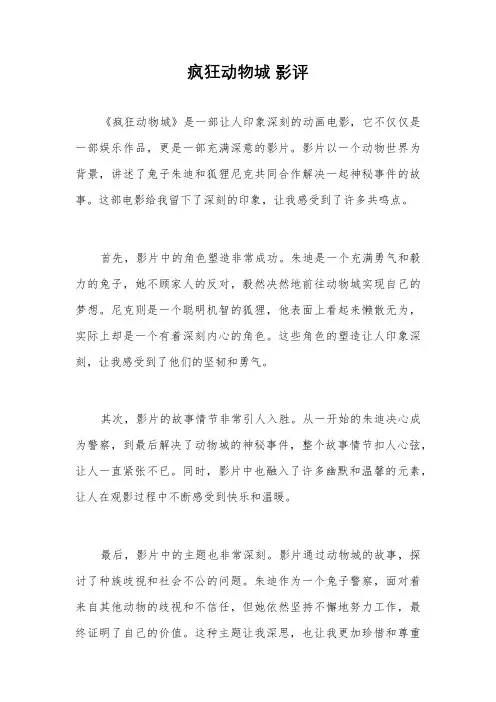 疯狂动物城 影评

《疯狂动物城》是一部让人印象深刻的动画电影，它不仅仅是一部娱乐作品，更是一部充满深意的影片。影片以一个动物世界为背景，讲述了兔子朱迪和狐狸尼克共同合作解决一起神秘事件的故事。这部电影给我留下了深刻的印象，让我感受到了许多共鸣点。

首先，影片中的角色塑造非常成功。朱迪是一个充满勇气和毅力的兔子，她不顾家人的反对，毅然决然地前往动物城实现自己的梦想。尼克则是一个聪明机智的狐狸，他表面上看起来懒散无为，实际上却是一个有着深刻内心的角色。这些角色的塑造让人印象深刻，让我感受到了他们的坚韧和勇气。

其次，影片的故事情节非常引人入胜。从一开始的朱迪决心成为警察，到最后解决了动物城的神秘事件，整个故事情节扣人心弦，让人一直紧张不已。同时，影片中也融入了许多幽默和温馨的元素，让人在观影过程中不断感受到快乐和温暖。

最后，影片中的主题也非常深刻。影片通过动物城的故事，探讨了种族歧视和社会不公的问题。朱迪作为一个兔子警察，面对着来自其他动物的歧视和不信任，但她依然坚持不懈地努力工作，最终证明了自己的价值。这种主题让我深思，也让我更加珍惜和尊重